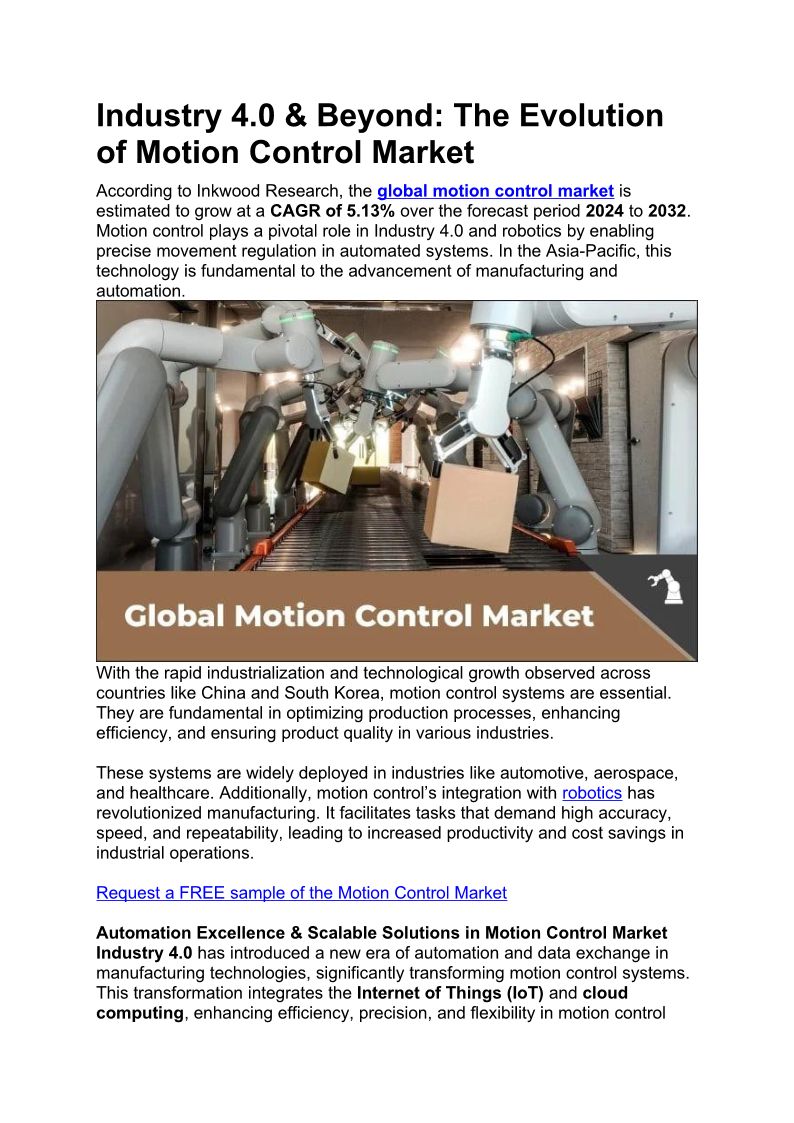 Industry 4.0 & Beyond: The Evolution of Motion Control Market

According to Inkwood Research, the global motion control market is estimated to grow at a CAGR of 5.13% over the forecast period 2024 to 2032. Motion control plays a pivotal role in Industry 4.0 and robotics by enabling precise movement regulation in automated systems. In the Asia-Pacific, this technology is fundamental to the advancement of manufacturing and automation.

Global Motion Control Market

With the rapid industrialization and technological growth observed across countries like China and South Korea, motion control systems are essential. They are fundamental in optimizing production processes, enhancing efficiency, and ensuring product quality in various industries.

These systems are widely deployed in industries like automotive, aerospace, and healthcare. Additionally, motion control's integration with robotics has revolutionized manufacturing. It facilitates tasks that demand high accuracy, speed, and repeatability, leading to increased productivity and cost savings in industrial operations.

Request a FREE sample of the Motion Control Market

Automation Excellence & Scalable Solutions in Motion Control Market
Industry 4.0 has introduced a new era of automation and data exchange in manufacturing technologies, significantly transforming motion control systems. This transformation integrates the Internet of Things (IoT) and cloud computing, enhancing efficiency, precision, and flexibility in motion control